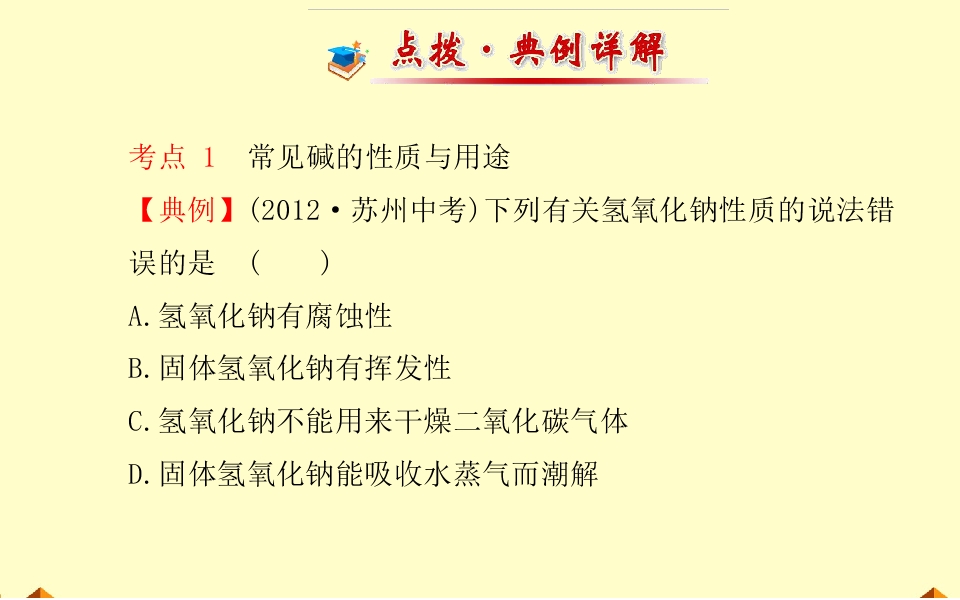 点拨·典例详解

考点1 常见碱的性质与用途

【典例】(2012·苏州中考)下列有关氢氧化钠性质的说法错误的是 ( )

A.氢氧化钠有腐蚀性

B.固体氢氧化钠有挥发性

C.氢氧化钠不能用来干燥二氧化碳气体

D.固体氢氧化钠能吸收水蒸气而潮解